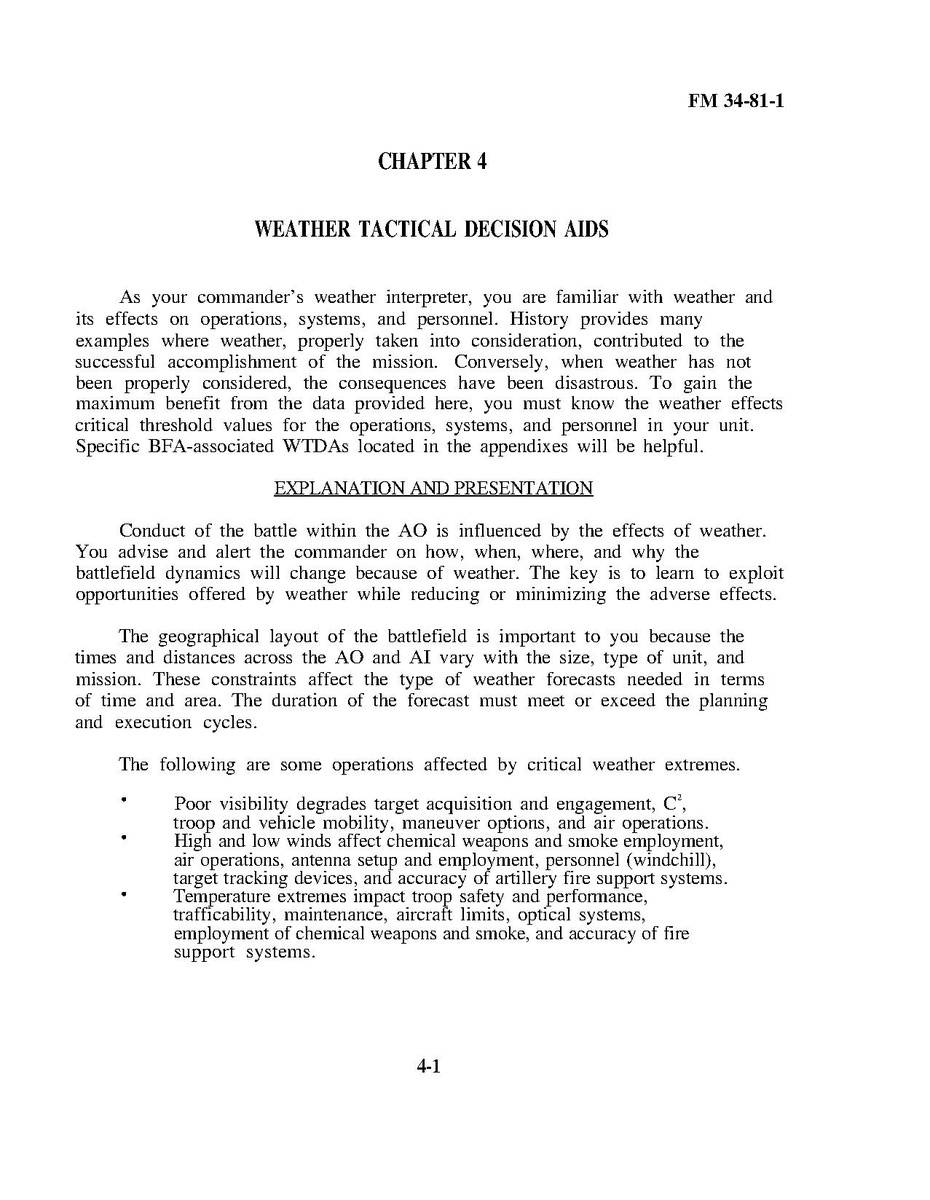 FM 34-81-1

CHAPTER 4

WEATHER TACTICAL DECISION AIDS

As your commander's weather interpreter, you are familiar with weather and its effects on operations, systems, and personnel. History provides many examples where weather, properly taken into consideration, contributed to the successful accomplishment of the mission. Conversely, when weather has not been properly considered, the consequences have been disastrous. To gain the maximum benefit from the data provided here, you must know the weather effects critical threshold values for the operations, systems, and personnel in your unit. Specific BFA-associated WTDAs located in the appendixes will be helpful.

EXPLANATION AND PRESENTATION

Conduct of the battle within the AO is influenced by the effects of weather. You advise and alert the commander on how, when, where, and why the battlefield dynamics will change because of weather. The key is to learn to exploit opportunities offered by weather while reducing or minimizing the adverse effects.

The geographical layout of the battlefield is important to you because the times and distances across the AO and AI vary with the size, type of unit, and mission. These constraints affect the type of weather forecasts needed in terms of time and area. The duration of the forecast must meet or exceed the planning and execution cycles.

The following are some operations affected by critical weather extremes.

• Poor visibility degrades target acquisition and engagement, $C^2$, troop and vehicle mobility, maneuver options, and air operations.
• High and low winds affect chemical weapons and smoke employment, air operations, antenna setup and employment, personnel (windchill), target tracking devices, and accuracy of artillery fire support systems.
• Temperature extremes impact troop safety and performance, trafficability, maintenance, aircraft limits, optical systems, employment of chemical weapons and smoke, and accuracy of fire support systems.

4-1